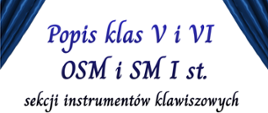 Popis klas V i VI
OSM i SM I st.
sekcji instrumentów klawiszowych